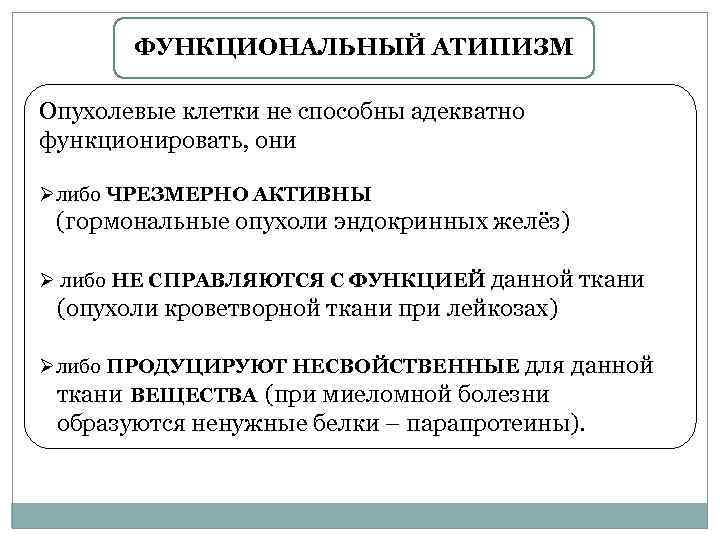 ФУНКЦИОНАЛЬНЫЙ АТИПИЗМ

Опухолевые клетки не способны адекватно функционировать, они

➢либо ЧРЕЗМЕРНО АКТИВНЫ (гормональные опухоли эндокринных желёз)

➢ либо НЕ СПРАВЛЯЮТСЯ С ФУНКЦИЕЙ данной ткани (опухоли кроветворной ткани при лейкозах)

➢либо ПРОДУЦИРУЮТ НЕСВОЙСТВЕННЫЕ для данной ткани ВЕЩЕСТВА (при миеломной болезни образуются ненужные белки – парапротеины).